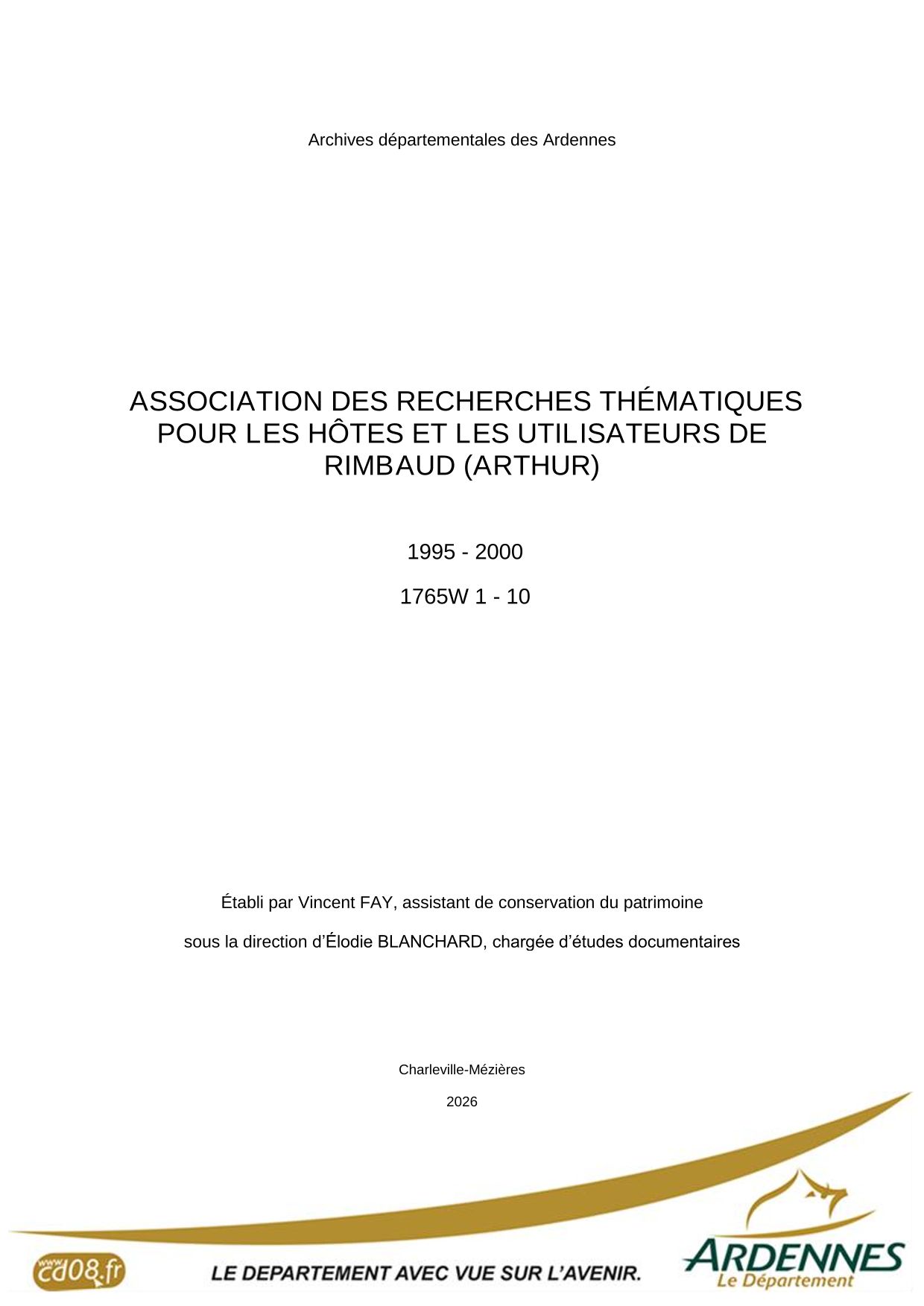 Archives départementales des Ardennes

ASSOCIATION DES RECHERCHES THÉMATIQUES POUR LES HÔTES ET LES UTILISATEURS DE RIMBAUD (ARTHUR)

1995 - 2000

1765W 1 - 10

Établi par Vincent FAY, assistant de conservation du patrimoine

sous la direction d'Élodie BLANCHARD, chargée d'études documentaires

Charleville-Mézières

2026

www.cd08.fr

LE DEPARTEMENT AVEC VUE SUR L'AVENIR.

ARDENNES
Le Département